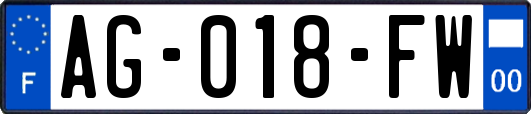 F
AG-018-FW
00